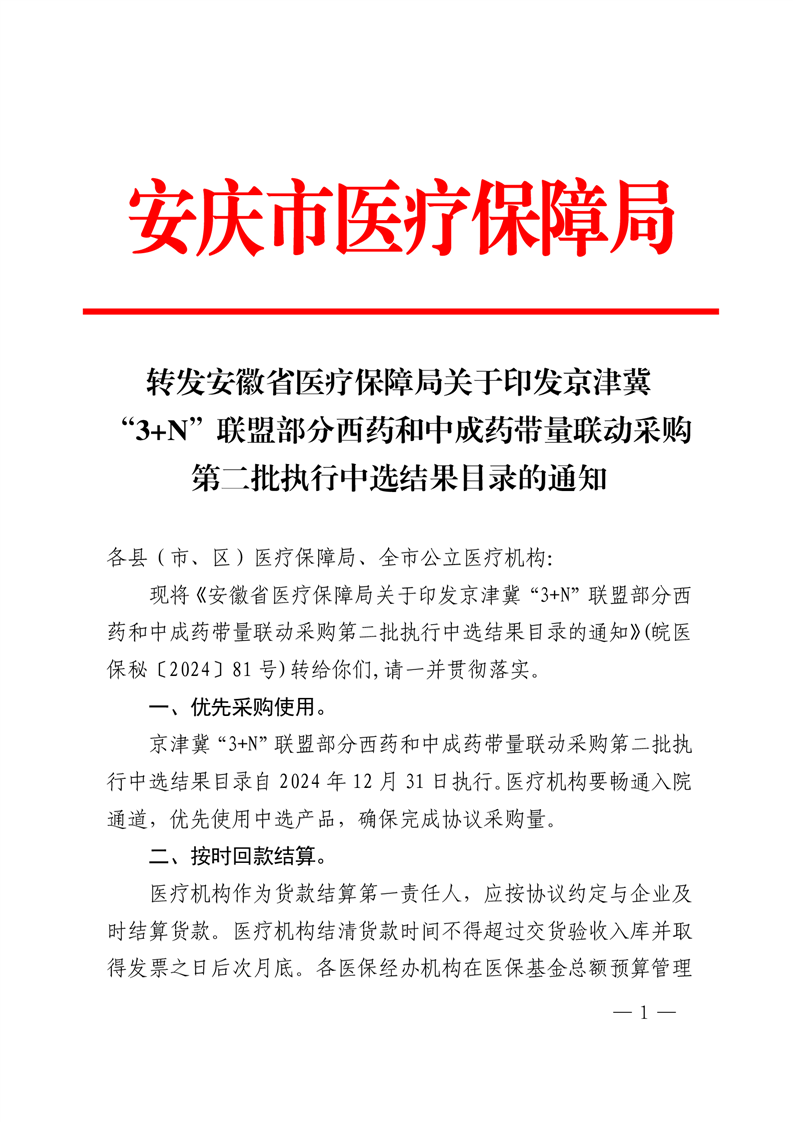 安庆市医疗保障局

转发安徽省医疗保障局关于印发京津冀“3+N”联盟部分西药和中成药带量联动采购第二批执行中选结果目录的通知

各县（市、区）医疗保障局、全市公立医疗机构：

现将《安徽省医疗保障局关于印发京津冀“3+N”联盟部分西药和中成药带量联动采购第二批执行中选结果目录的通知》(皖医保秘〔2024〕81号)转给你们,请一并贯彻落实。

一、优先采购使用。

京津冀“3+N”联盟部分西药和中成药带量联动采购第二批执行中选结果目录自2024年12月31日执行。医疗机构要畅通入院通道，优先使用中选产品，确保完成协议采购量。

二、按时回款结算。

医疗机构作为货款结算第一责任人，应按协议约定与企业及时结算货款。医疗机构结清货款时间不得超过交货验收入库并取得发票之日后次月底。各医保经办机构在医保基金总额预算管理

— 1 —